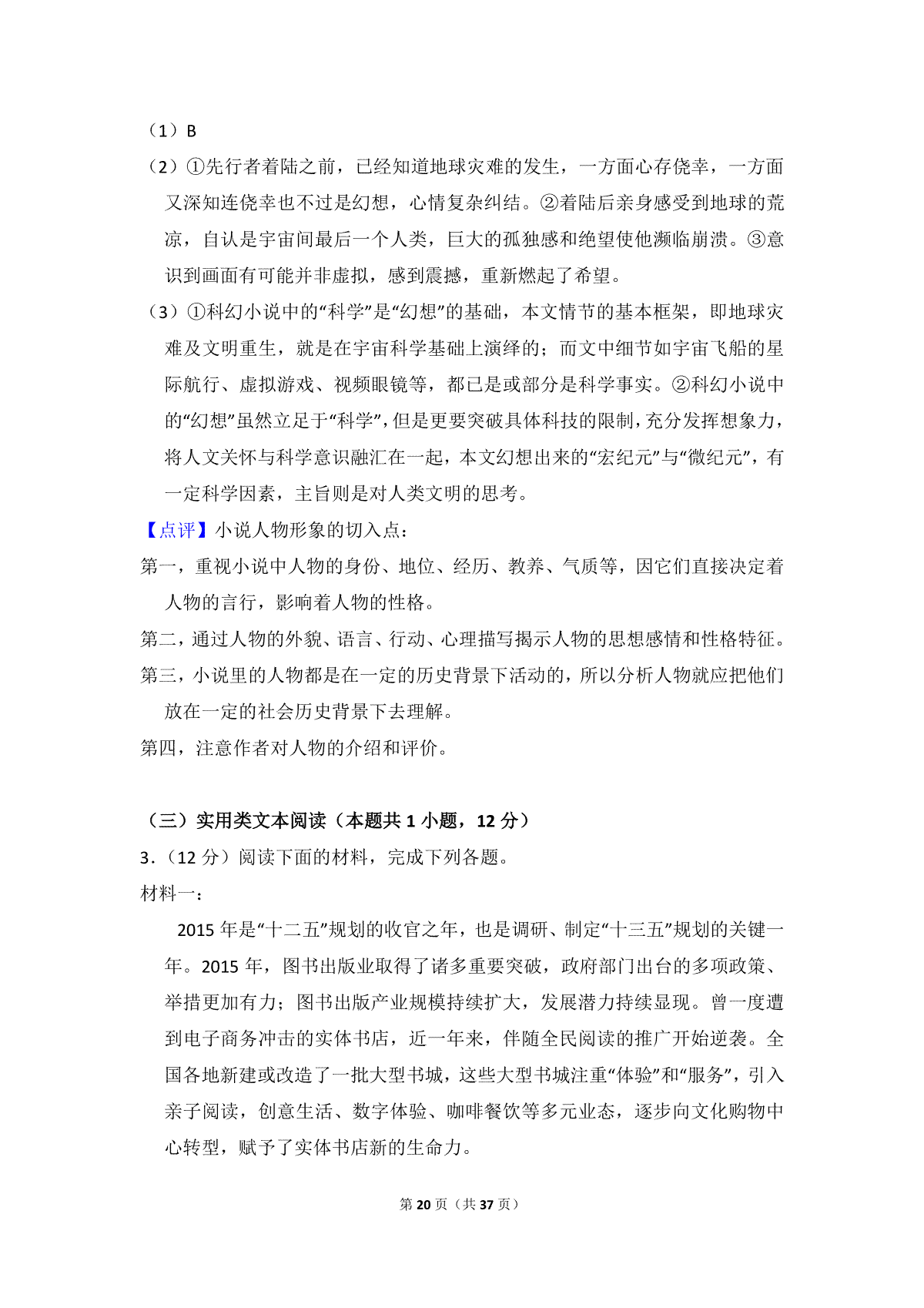 （1）B

（2）①先行者着陆之前，已经知道地球灾难的发生，一方面心存侥幸，一方面又深知连侥幸也不过是幻想，心情复杂纠结。②着陆后亲身感受到地球的荒凉，自认是宇宙间最后一个人类，巨大的孤独感和绝望使他濒临崩溃。③意识到画面有可能并非虚拟，感到震撼，重新燃起了希望。

（3）①科幻小说中的“科学”是“幻想”的基础，本文情节的基本框架，即地球灾难及文明重生，就是在宇宙科学基础上演绎的；而文中细节如宇宙飞船的星际航行、虚拟游戏、视频眼镜等，都已是或部分是科学事实。②科幻小说中的“幻想”虽然立足于“科学”，但是更要突破具体科技的限制，充分发挥想象力，将人文关怀与科学意识融汇在一起，本文幻想出来的“宏纪元”与“微纪元”，有一定科学因素，主旨则是对人类文明的思考。

【点评】小说人物形象的切入点：

第一，重视小说中人物的身份、地位、经历、教养、气质等，因它们直接决定着人物的言行，影响着人物的性格。

第二，通过人物的外貌、语言、行动、心理描写揭示人物的思想感情和性格特征。

第三，小说里的人物都是在一定的历史背景下活动的，所以分析人物就应把他们放在一定的社会历史背景下去理解。

第四，注意作者对人物的介绍和评价。

（三）实用类文本阅读（本题共 1 小题，12 分）

3．（12 分）阅读下面的材料，完成下列各题。

材料一：

2015 年是“十二五”规划的收官之年，也是调研、制定“十三五”规划的关键一年。2015 年，图书出版业取得了诸多重要突破，政府部门出台的多项政策、举措更加有力；图书出版产业规模持续扩大，发展潜力持续显现。曾一度遭到电子商务冲击的实体书店，近一年来，伴随全民阅读的推广开始逆袭。全国各地新建或改造了一批大型书城，这些大型书城注重“体验”和“服务”，引入亲子阅读，创意生活、数字体验、咖啡餐饮等多元业态，逐步向文化购物中心转型，赋予了实体书店新的生命力。

第 20 页（共 37 页）